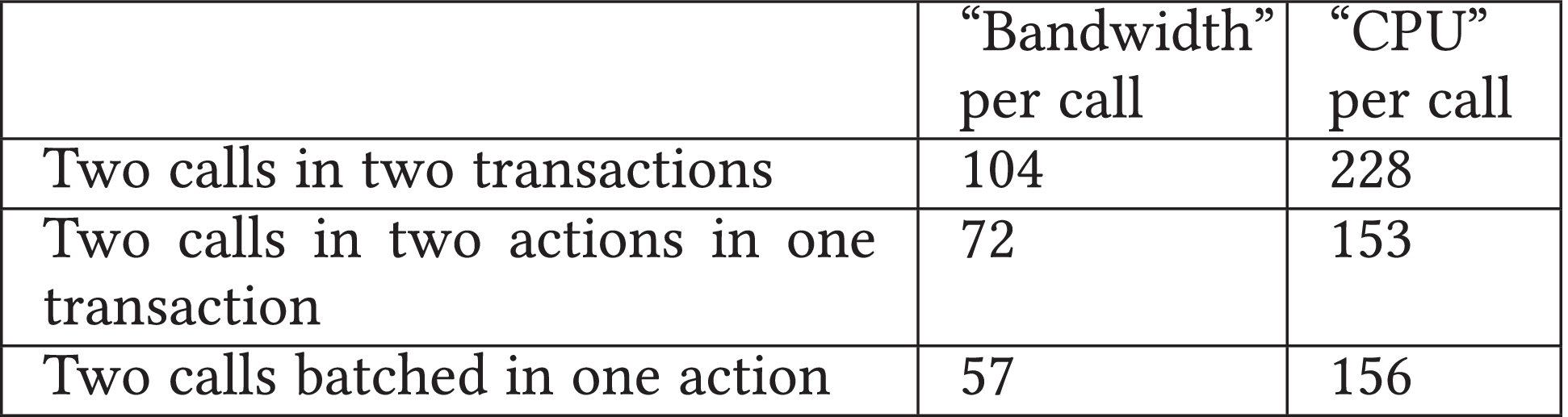 | | “Bandwidth” per call | “CPU” per call |
|---|---|---|
| Two calls in two transactions | 104 | 228 |
| Two calls in two actions in one transaction | 72 | 153 |
| Two calls batched in one action | 57 | 156 |